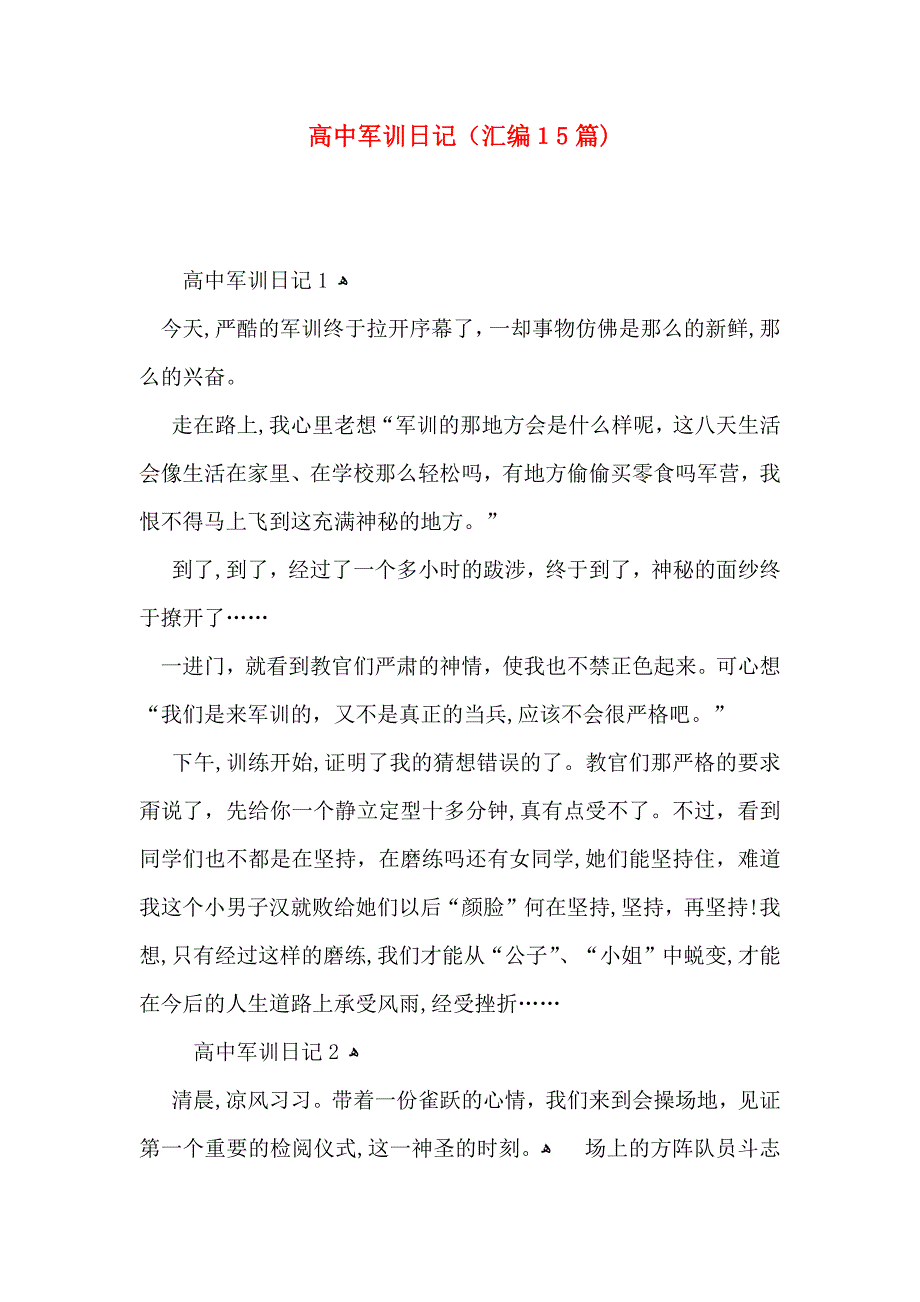 高中军训日记（汇编15篇）

高中军训日记1

今天,严酷的军训终于拉开序幕了，一却事物仿佛是那么的新鲜,那么的兴奋。

走在路上,我心里老想“军训的那地方会是什么样呢，这八天生活会像生活在家里、在学校那么轻松吗，有地方偷偷买零食吗军营，我恨不得马上飞到这充满神秘的地方。”

到了,到了，经过了一个多小时的跋涉，终于到了，神秘的面纱终于撩开了……

一进门，就看到教官们严肃的神情，使我也不禁正色起来。可心想“我们是来军训的，又不是真正的当兵,应该不会很严格吧。”

下午,训练开始,证明了我的猜想错误的了。教官们那严格的要求甭说了，先给你一个静立定型十多分钟,真有点受不了。不过，看到同学们也不都是在坚持，在磨练吗还有女同学,她们能坚持住，难道我这个小男子汉就败给她们以后“颜脸”何在坚持,坚持，再坚持!我想,只有经过这样的磨练,我们才能从“公子”、“小姐”中蜕变,才能在今后的人生道路上承受风雨,经受挫折……

高中军训日记2

清晨,凉风习习。带着一份雀跃的心情，我们来到会操场地，见证第一个重要的检阅仪式,这一神圣的时刻。 场上的方阵队员斗志